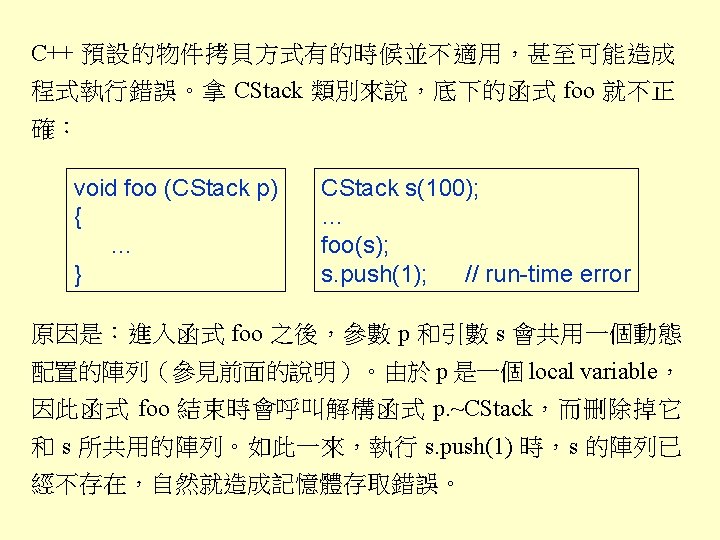 C++預設的物件拷貝方式有的時候並不適用，甚至可能造成程式執行錯誤。拿CStack類別來說，底下的函式foo就不正確：

void foo (CStack p)
{
...
}

CStack s(100);
...
foo(s);
s.push(1);     // run-time error

原因是：進入函式foo之後，參數p和引數s會共用一個動態配置的陣列（參見前面的說明）。由於p是一個local variable，因此函式foo結束時會呼叫解構函式p.~CStack，而刪除掉它和s所共用的陣列。如此一來，執行s.push(1)時，s的陣列已經不存在，自然就造成記憶體存取錯誤。